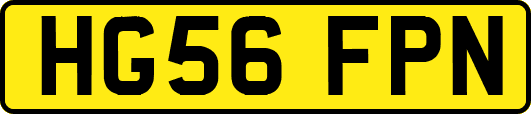 HG56 FPN